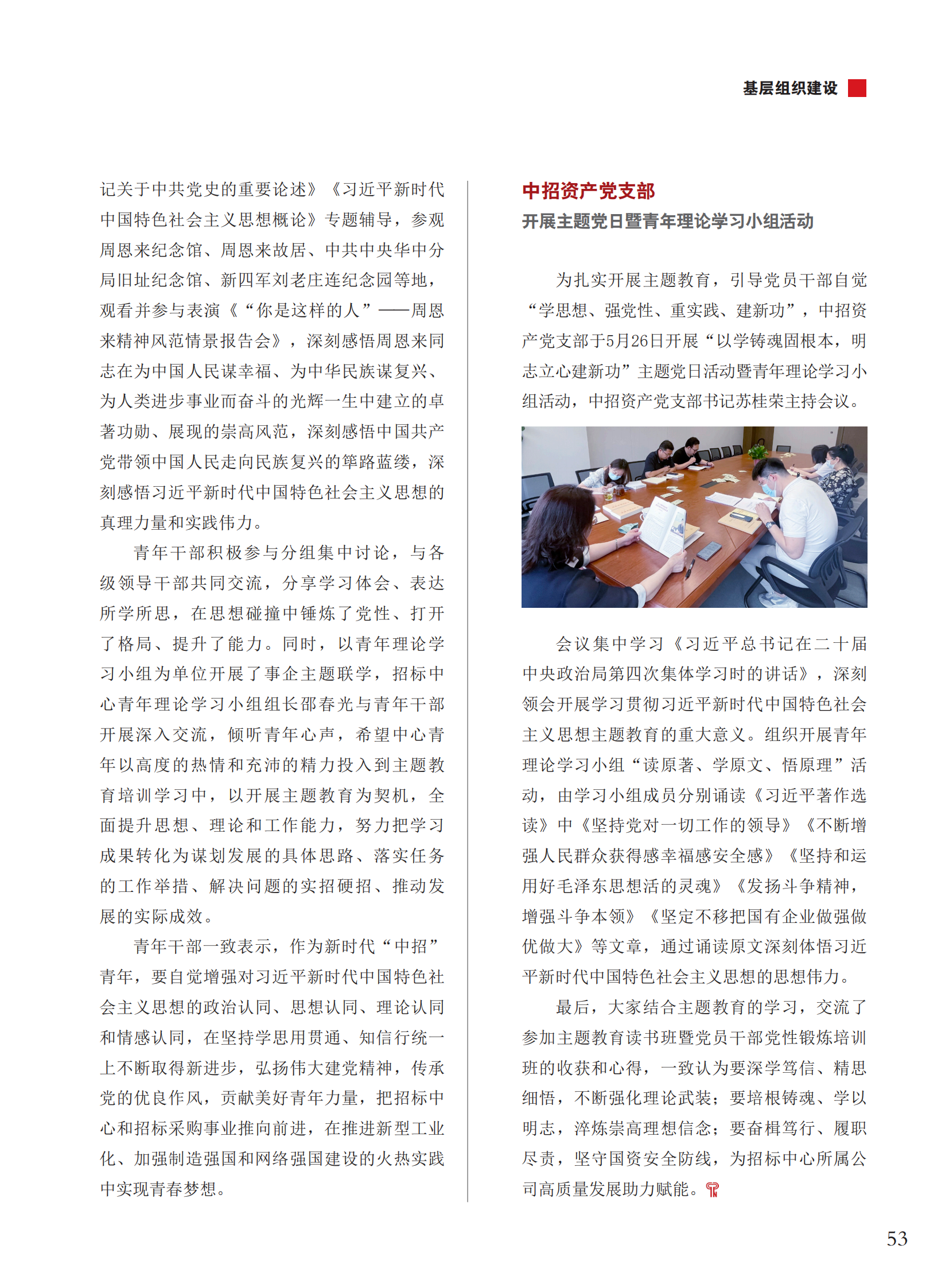 基层组织建设

记关于中共党史的重要论述》《习近平新时代中国特色社会主义思想概论》专题辅导，参观周恩来纪念馆、周恩来故居、中共中央华中分局旧址纪念馆、新四军刘老庄连纪念园等地，观看并参与表演《“你是这样的人”——周恩来精神风范情景报告会》，深刻感悟周恩来同志在为中国人民谋幸福、为中华民族谋复兴、为人类进步事业而奋斗的光辉一生中建立的卓著功勋、展现的崇高风范，深刻感悟中国共产党带领中国人民走向民族复兴的筚路蓝缕，深刻感悟习近平新时代中国特色社会主义思想的真理力量和实践伟力。

青年干部积极参与分组集中讨论，与各级领导干部共同交流，分享学习体会、表达所学所思，在思想碰撞中锤炼了党性、打开了格局、提升了能力。同时，以青年理论学习小组为单位开展了事企主题联学，招标中心青年理论学习小组组长邵春光与青年干部开展深入交流，倾听青年心声，希望中心青年以高度的热情和充沛的精力投入到主题教育培训学习中，以开展主题教育为契机，全面提升思想、理论和工作能力，努力把学习成果转化为谋划发展的具体思路、落实任务的工作举措、解决问题的实招硬招、推动发展的实际成效。

青年干部一致表示，作为新时代“中招”青年，要自觉增强对习近平新时代中国特色社会主义思想的政治认同、思想认同、理论认同和情感认同，在坚持学思用贯通、知信行统一上不断取得新进步，弘扬伟大建党精神，传承党的优良作风，贡献美好青年力量，把招标中心和招标采购事业推向前进，在推进新型工业化、加强制造强国和网络强国建设的火热实践中实现青春梦想。

中招资产党支部
开展主题党日暨青年理论学习小组活动

为扎实开展主题教育，引导党员干部自觉“学思想、强党性、重实践、建新功”，中招资产党支部于5月26日开展“以学铸魂固根本，明志立心建新功”主题党日活动暨青年理论学习小组活动，中招资产党支部书记苏桂荣主持会议。

会议集中学习《习近平总书记在二十届中央政治局第四次集体学习时的讲话》，深刻领会开展学习贯彻习近平新时代中国特色社会主义思想主题教育的重大意义。组织开展青年理论学习小组“读原著、学原文、悟原理”活动，由学习小组成员分别诵读《习近平著作选读》中《坚持党对一切工作的领导》《不断增强人民群众获得感幸福感安全感》《坚持和运用好毛泽东思想活的灵魂》《发扬斗争精神，增强斗争本领》《坚定不移把国有企业做强做优做大》等文章，通过诵读原文深刻体悟习近平新时代中国特色社会主义思想的思想伟力。

最后，大家结合主题教育的学习，交流了参加主题教育读书班暨党员干部党性锻炼培训班的收获和心得，一致认为要深学笃信、精思细悟，不断强化理论武装；要培根铸魂、学以明志，淬炼崇高理想信念；要奋楫笃行、履职尽责，坚守国资安全防线，为招标中心所属公司高质量发展助力赋能。

53